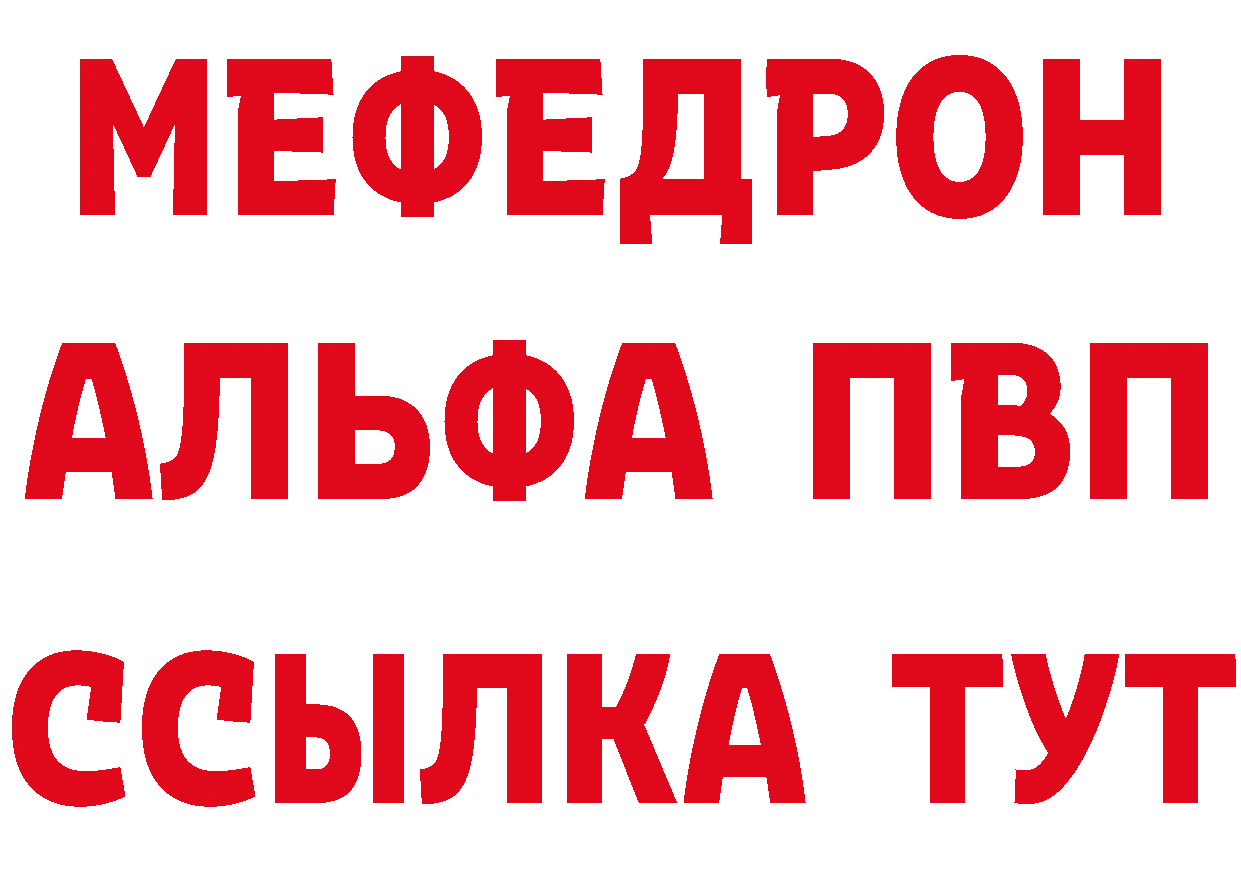 МЕФЕДРОН
АЛЬФА ПВП
ССЫЛКА ТУТ